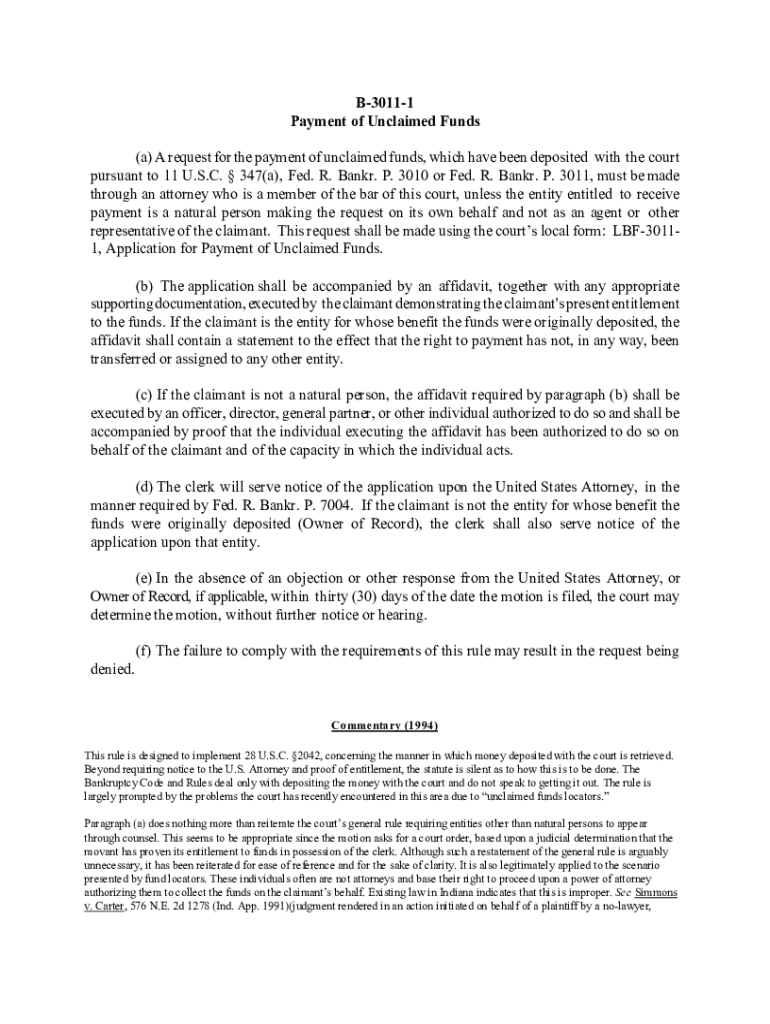 B-3011-1
Payment of Unclaimed Funds

(a) A request for the payment of unclaimed funds, which have been deposited with the court pursuant to 11 U.S.C. § 347(a), Fed. R. Bankr. P. 3010 or Fed. R. Bankr. P. 3011, must be made through an attorney who is a member of the bar of this court, unless the entity entitled to receive payment is a natural person making the request on its own behalf and not as an agent or other representative of the claimant. This request shall be made using the court's local form: LBF-3011-1, Application for Payment of Unclaimed Funds.

(b) The application shall be accompanied by an affidavit, together with any appropriate supporting documentation, executed by the claimant demonstrating the claimant's present entitlement to the funds. If the claimant is the entity for whose benefit the funds were originally deposited, the affidavit shall contain a statement to the effect that the right to payment has not, in any way, been transferred or assigned to any other entity.

(c) If the claimant is not a natural person, the affidavit required by paragraph (b) shall be executed by an officer, director, general partner, or other individual authorized to do so and shall be accompanied by proof that the individual executing the affidavit has been authorized to do so on behalf of the claimant and of the capacity in which the individual acts.

(d) The clerk will serve notice of the application upon the United States Attorney, in the manner required by Fed. R. Bankr. P. 7004. If the claimant is not the entity for whose benefit the funds were originally deposited (Owner of Record), the clerk shall also serve notice of the application upon that entity.

(e) In the absence of an objection or other response from the United States Attorney, or Owner of Record, if applicable, within thirty (30) days of the date the motion is filed, the court may determine the motion, without further notice or hearing.

(f) The failure to comply with the requirements of this rule may result in the request being denied.

Commentary (1994)

This rule is designed to implement 28 U.S.C. §2042, concerning the manner in which money deposited with the court is retrieved. Beyond requiring notice to the U.S. Attorney and proof of entitlement, the statute is silent as to how this is to be done. The Bankruptcy Code and Rules deal only with depositing the money with the court and do not speak to getting it out. The rule is largely prompted by the problems the court has recently encountered in this area due to "unclaimed funds locators."

Paragraph (a) does nothing more than reiterate the court's general rule requiring entities other than natural persons to appear through counsel. This seems to be appropriate since the motion asks for a court order, based upon a judicial determination that the movant has proven its entitlement to funds in possession of the clerk. Although such a restatement of the general rule is arguably unnecessary, it has been reiterated for ease of reference and for the sake of clarity. It is also legitimately applied to the scenario presented by fund locators. These individuals often are not attorneys and base their right to proceed upon a power of attorney authorizing them to collect the funds on the claimant's behalf. Existing law in Indiana indicates that this is improper. See Simmons v. Carter, 576 N.E. 2d 1278 (Ind. App. 1991)(judgment rendered in an action initiated on behalf of a plaintiff by a no-lawyer,